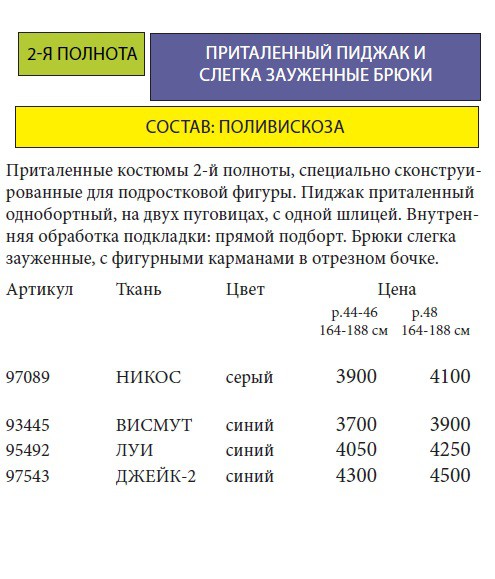 2-Я ПОЛНОТА

ПРИТАЛЕННЫЙ ПИДЖАК И СЛЕГКА ЗАУЖЕННЫЕ БРЮКИ

СОСТАВ: ПОЛИВИСКОЗА

Приталенные костюмы 2-й полноты, специально сконструированные для подростковой фигуры. Пиджак приталенный однобортный, на двух пуговицах, с одной шлицей. Внутренняя обработка подкладки: прямой подборт. Брюки слегка зауженные, с фигурными карманами в отрезном бочке.

| Артикул | Ткань | Цвет | Цена р.44-46 164-188 см | Цена р.48 164-188 см |
|---|---|---|---|---|
| 97089 | НИКОС | серый | 3900 | 4100 |
| 93445 | ВИСМУТ | синий | 3700 | 3900 |
| 95492 | ЛУИ | синий | 4050 | 4250 |
| 97543 | ДЖЕЙК-2 | синий | 4300 | 4500 |